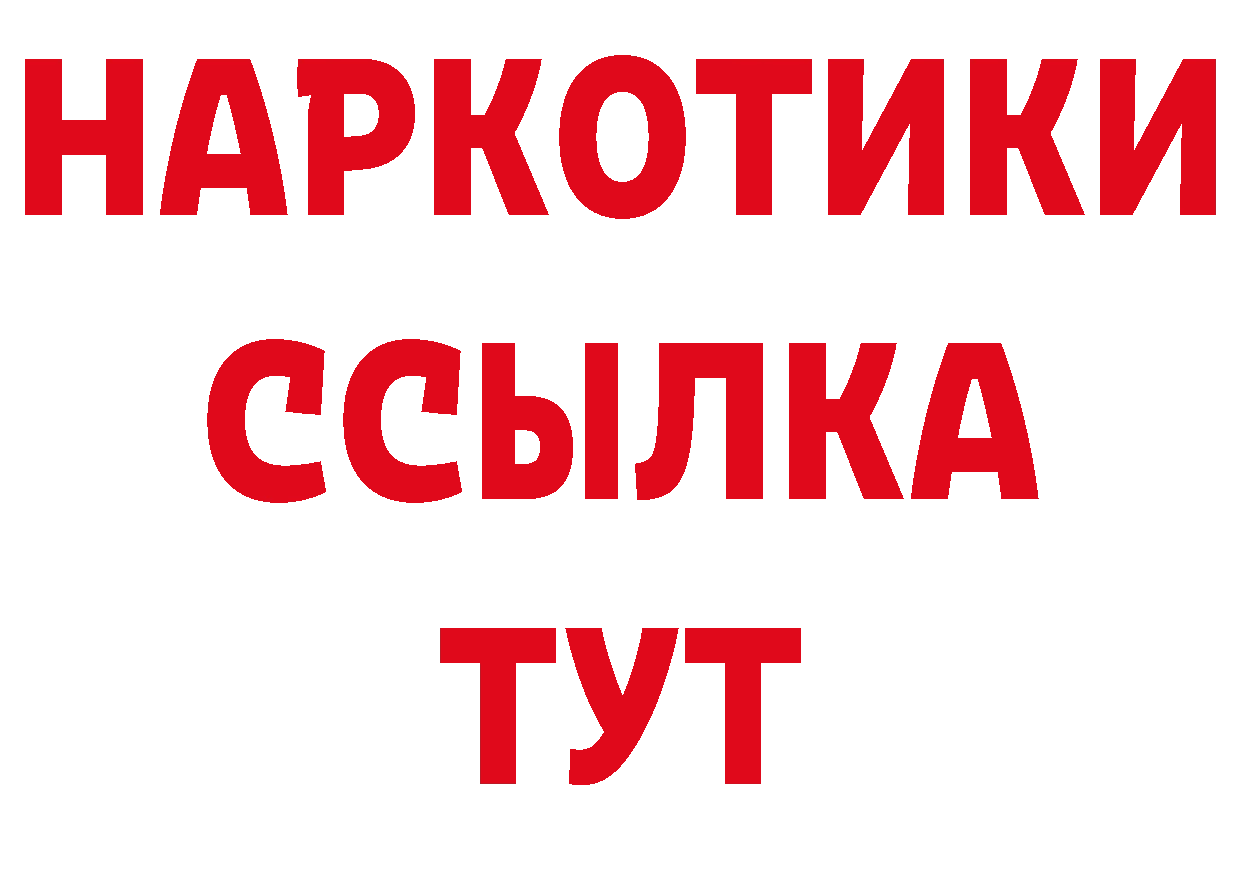 НАРКОТИКИ
ССЫЛКА
ТУТ